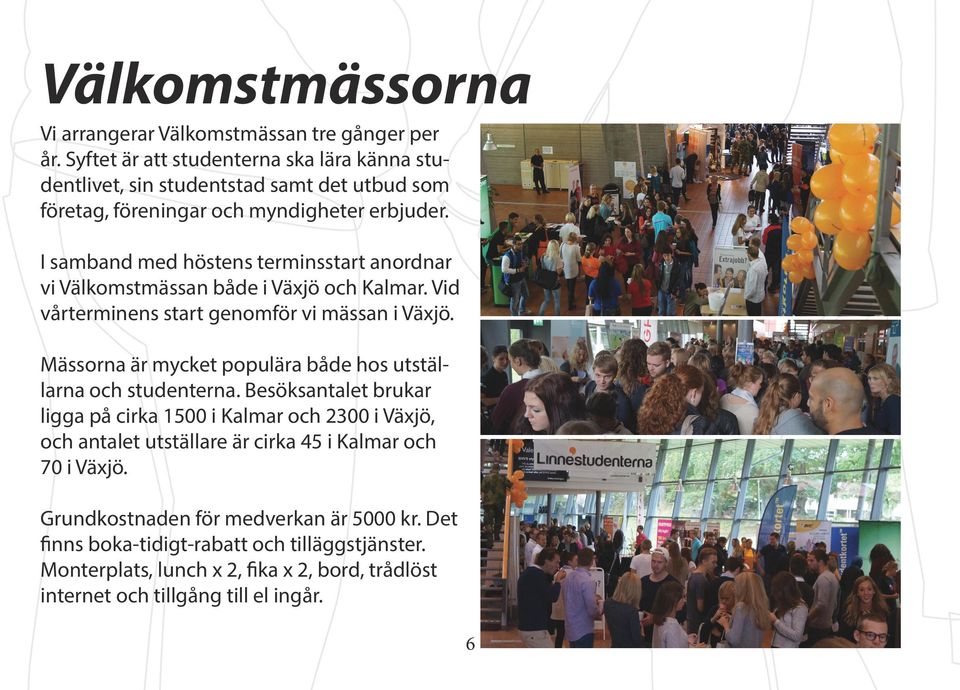 Välkomstmässorna

Vi arrangerar Välkomstmässan tre gånger per år. Syftet är att studenterna ska lära känna studentlivet, sin studentstad samt det utbud som företag, föreningar och myndigheter erbjuder.

I samband med höstens terminsstart anordnar vi Välkomstmässan både i Växjö och Kalmar. Vid vårterminens start genomför vi mässan i Växjö.

Mässorna är mycket populära både hos utställarna och studenterna. Besöksantalet brukar ligga på cirka 1500 i Kalmar och 2300 i Växjö, och antalet utställare är cirka 45 i Kalmar och 70 i Växjö.

Grundkostnaden för medverkan är 5000 kr. Det finns boka-tidigt-rabatt och tilläggstjänster. Monterplats, lunch x 2, fika x 2, bord, trådlöst internet och tillgång till el ingår.

Extrajobb?

Linnestudenterna

6